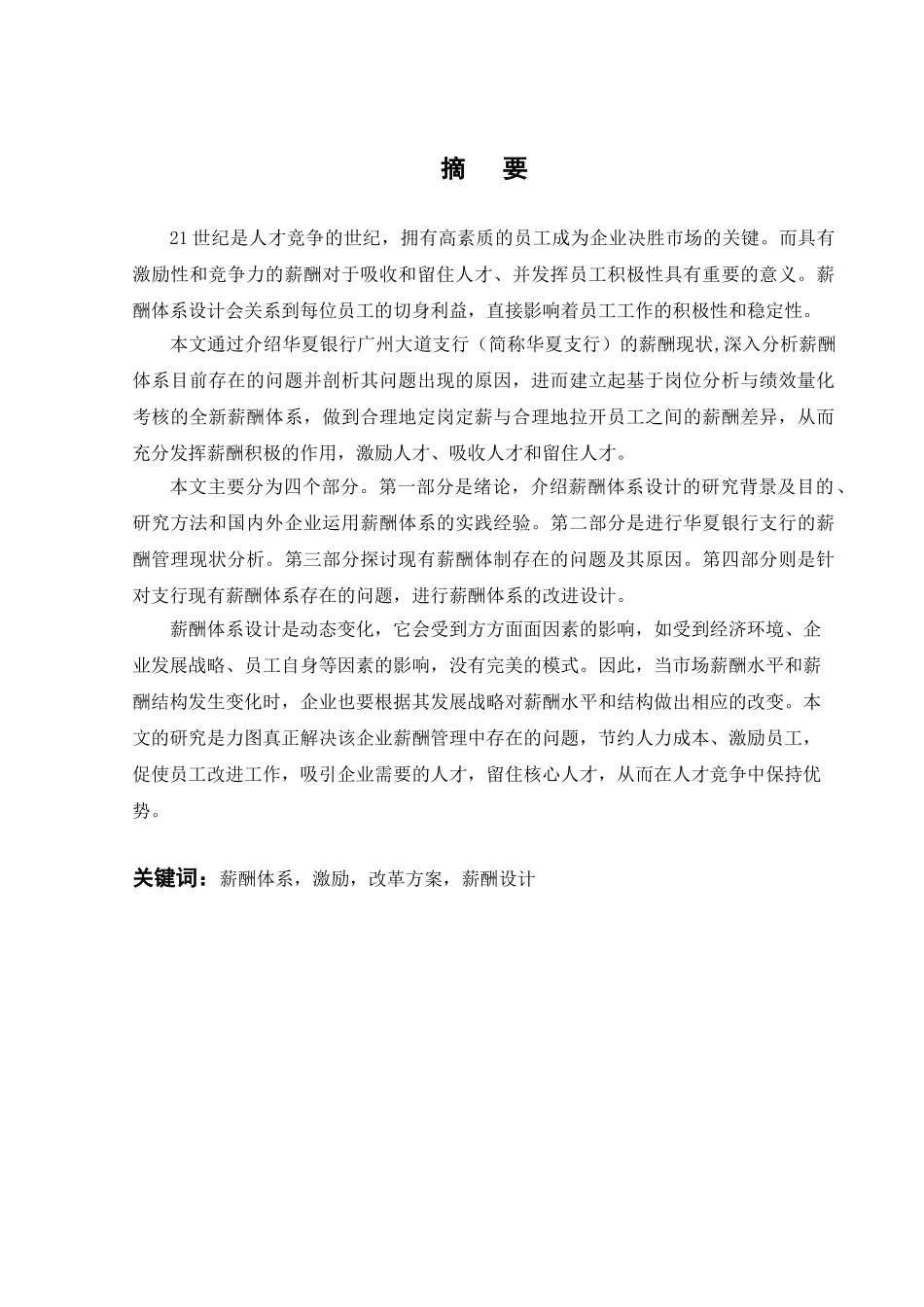 摘 要

21世纪是人才竞争的世纪，拥有高素质的员工成为企业决胜市场的关键。而具有激励性和竞争力的薪酬对于吸收和留住人才、并发挥员工积极性具有重要的意义。薪酬体系设计会关系到每位员工的切身利益，直接影响着员工工作的积极性和稳定性。

本文通过介绍华夏银行广州大道支行（简称华夏支行）的薪酬现状,深入分析薪酬体系目前存在的问题并剖析其问题出现的原因，进而建立起基于岗位分析与绩效量化考核的全新薪酬体系，做到合理地定岗定薪与合理地拉开员工之间的薪酬差异，从而充分发挥薪酬积极的作用，激励人才、吸收人才和留住人才。

本文主要分为四个部分。第一部分是绪论，介绍薪酬体系设计的研究背景及目的、研究方法和国内外企业运用薪酬体系的实践经验。第二部分是进行华夏银行支行的薪酬管理现状分析。第三部分探讨现有薪酬体制存在的问题及其原因。第四部分则是针对支行现有薪酬体系存在的问题，进行薪酬体系的改进设计。

薪酬体系设计是动态变化，它会受到方方面面因素的影响，如受到经济环境、企业发展战略、员工自身等因素的影响，没有完美的模式。因此，当市场薪酬水平和薪酬结构发生变化时，企业也要根据其发展战略对薪酬水平和结构做出相应的改变。本文的研究是力图真正解决该企业薪酬管理中存在的问题，节约人力成本、激励员工，促使员工改进工作，吸引企业需要的人才，留住核心人才，从而在人才竞争中保持优势。

关键词：薪酬体系，激励，改革方案，薪酬设计